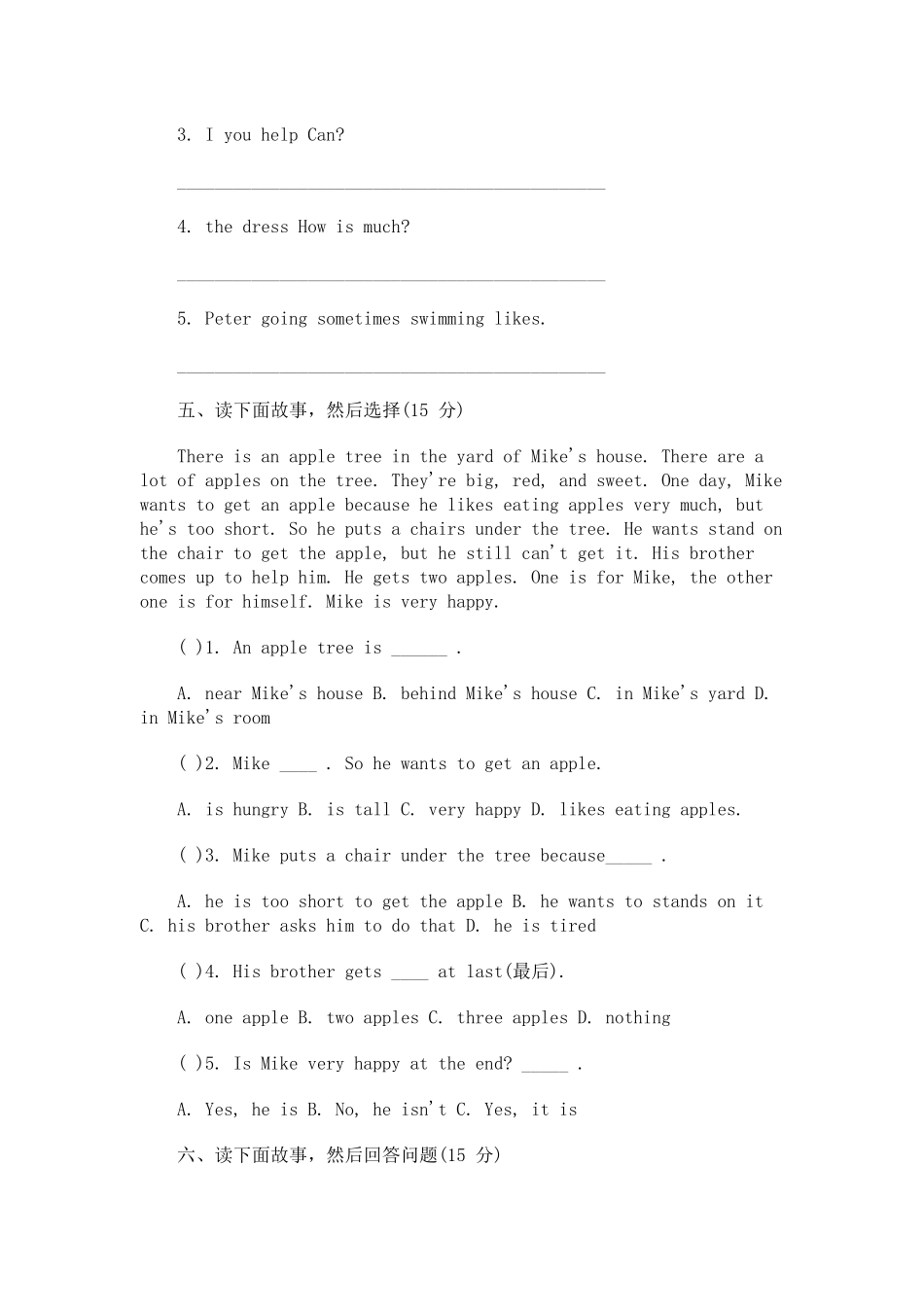 3. I you help Can?

______________________________________________

4. the dress How is much?

______________________________________________

5. Peter going sometimes swimming likes.

______________________________________________

五、读下面故事，然后选择(15 分)

There is an apple tree in the yard of Mike's house. There are a lot of apples on the tree. They're big, red, and sweet. One day, Mike wants to get an apple because he likes eating apples very much, but he's too short. So he puts a chairs under the tree. He wants stand on the chair to get the apple, but he still can't get it. His brother comes up to help him. He gets two apples. One is for Mike, the other one is for himself. Mike is very happy.

( )1. An apple tree is ______ .

A. near Mike's house B. behind Mike's house C. in Mike's yard D. in Mike's room

( )2. Mike ____ . So he wants to get an apple.

A. is hungry B. is tall C. very happy D. likes eating apples.

( )3. Mike puts a chair under the tree because_____ .

A. he is too short to get the apple B. he wants to stands on it C. his brother asks him to do that D. he is tired

( )4. His brother gets ____ at last(最后).

A. one apple B. two apples C. three apples D. nothing

( )5. Is Mike very happy at the end? _____ .

A. Yes, he is B. No, he isn't C. Yes, it is

六、读下面故事，然后回答问题(15 分)